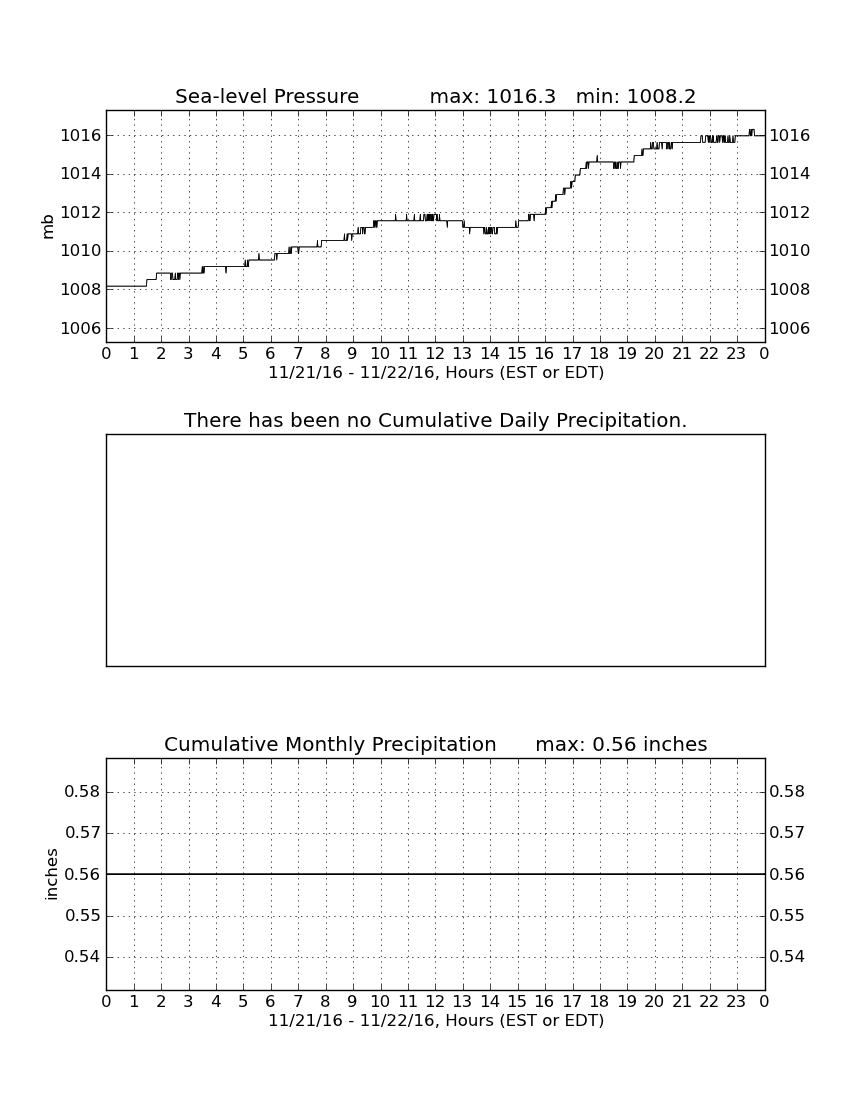 Sea-level Pressure max: 1016.3 min: 1008.2

mb

1016
1014
1012
1010
1008
1006

1016
1014
1012
1010
1008
1006

0 1 2 3 4 5 6 7 8 9 10 11 12 13 14 15 16 17 18 19 20 21 22 23 0
11/21/16 - 11/22/16, Hours (EST or EDT)

There has been no Cumulative Daily Precipitation.

Cumulative Monthly Precipitation max: 0.56 inches

inches

0.58
0.57
0.56
0.55
0.54

0.58
0.57
0.56
0.55
0.54

0 1 2 3 4 5 6 7 8 9 10 11 12 13 14 15 16 17 18 19 20 21 22 23 0
11/21/16 - 11/22/16, Hours (EST or EDT)